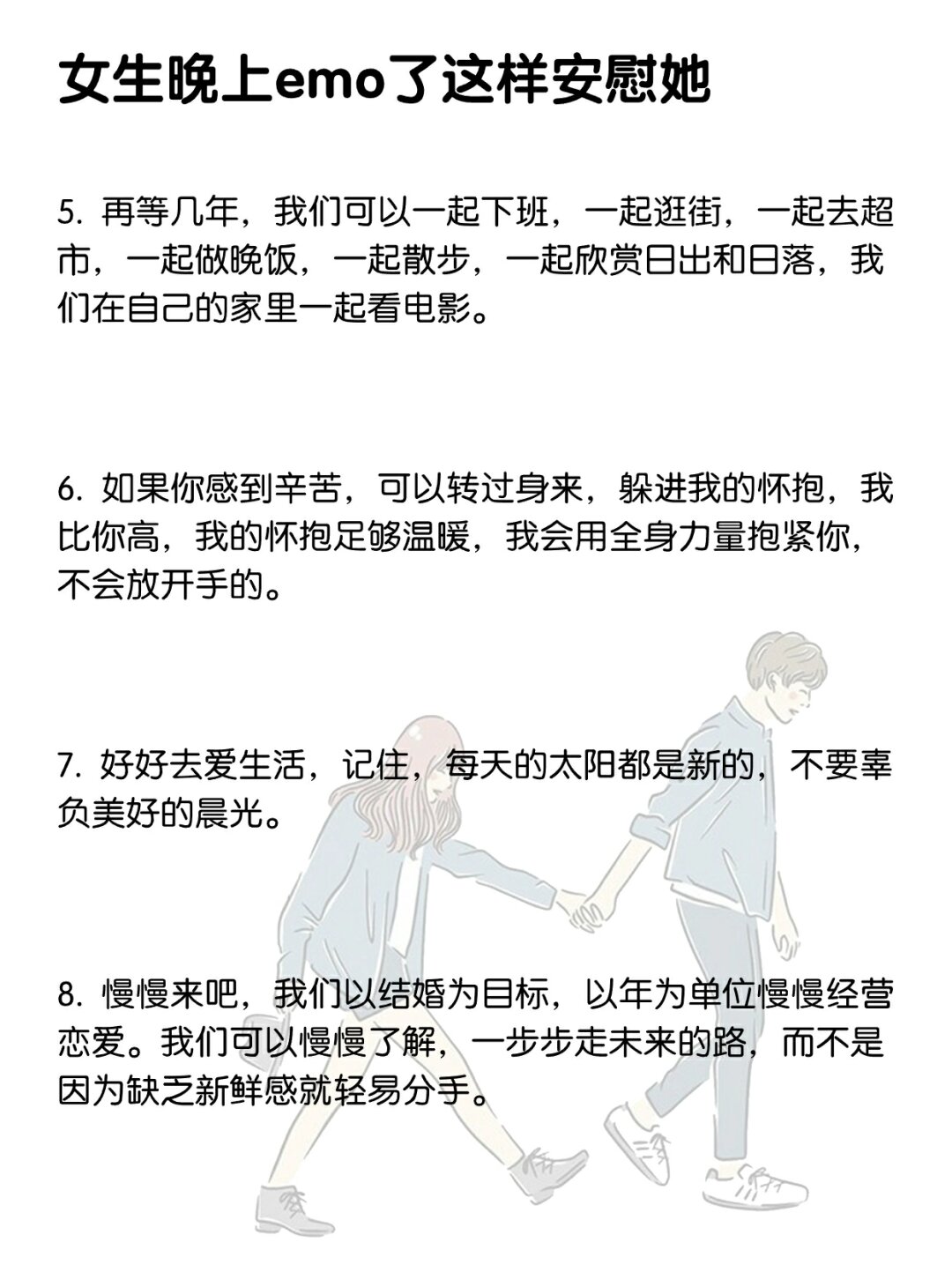 女生晚上emo了这样安慰她

5. 再等几年，我们可以一起下班，一起逛街，一起去超市，一起做晚饭，一起散步，一起欣赏日出和日落，我们在自己的家里一起看电影。

6. 如果你感到辛苦，可以转过身来，躲进我的怀抱，我比你高，我的怀抱足够温暖，我会用全身力量抱紧你，不会放开手的。

7. 好好去爱生活，记住，每天的太阳都是新的，不要辜负美好的晨光。

8. 慢慢来吧，我们以结婚为目标，以年为单位慢慢经营恋爱。我们可以慢慢了解，一步步走未来的路，而不是因为缺乏新鲜感就轻易分手。